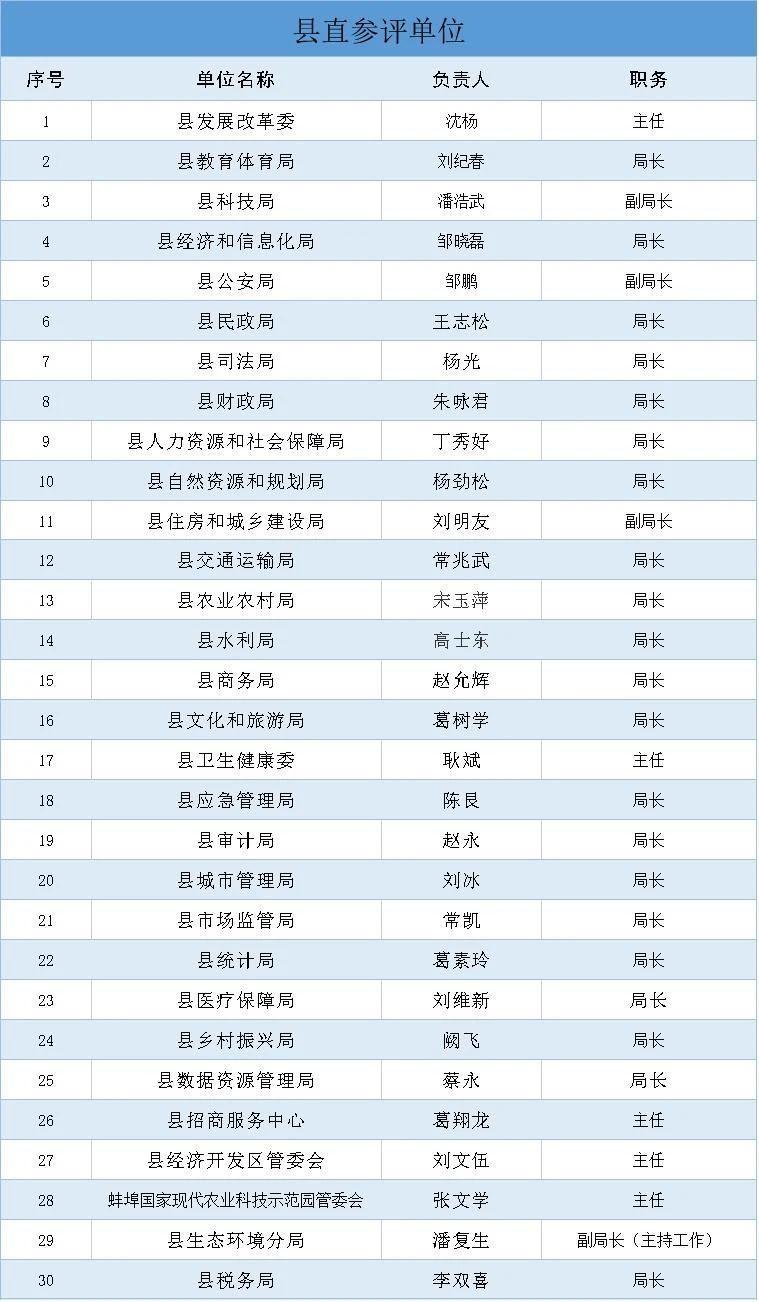 县直参评单位

| 序号 | 单位名称 | 负责人 | 职务 |
|---|---|---|---|
| 1 | 县发展改革委 | 沈杨 | 主任 |
| 2 | 县教育体育局 | 刘纪春 | 局长 |
| 3 | 县科技局 | 潘浩武 | 副局长 |
| 4 | 县经济和信息化局 | 邹晓磊 | 局长 |
| 5 | 县公安局 | 邹鹏 | 副局长 |
| 6 | 县民政局 | 王志松 | 局长 |
| 7 | 县司法局 | 杨光 | 局长 |
| 8 | 县财政局 | 朱咏君 | 局长 |
| 9 | 县人力资源和社会保障局 | 丁秀好 | 局长 |
| 10 | 县自然资源和规划局 | 杨劲松 | 局长 |
| 11 | 县住房和城乡建设局 | 刘明友 | 副局长 |
| 12 | 县交通运输局 | 常兆武 | 局长 |
| 13 | 县农业农村局 | 宋玉萍 | 局长 |
| 14 | 县水利局 | 高士东 | 局长 |
| 15 | 县商务局 | 赵允辉 | 局长 |
| 16 | 县文化和旅游局 | 葛树学 | 局长 |
| 17 | 县卫生健康委 | 耿斌 | 主任 |
| 18 | 县应急管理局 | 陈艮 | 局长 |
| 19 | 县审计局 | 赵永 | 局长 |
| 20 | 县城市管理局 | 刘冰 | 局长 |
| 21 | 县市场监管局 | 常凯 | 局长 |
| 22 | 县统计局 | 葛素玲 | 局长 |
| 23 | 县医疗保障局 | 刘维新 | 局长 |
| 24 | 县乡村振兴局 | 阙飞 | 局长 |
| 25 | 县数据资源管理局 | 蔡永 | 局长 |
| 26 | 县招商服务中心 | 葛翔龙 | 主任 |
| 27 | 县经济开发区管委会 | 刘文伍 | 主任 |
| 28 | 蚌埠国家现代农业科技示范园管委会 | 张文学 | 主任 |
| 29 | 县生态环境分局 | 潘复生 | 副局长（主持工作） |
| 30 | 县税务局 | 李双喜 | 局长 |